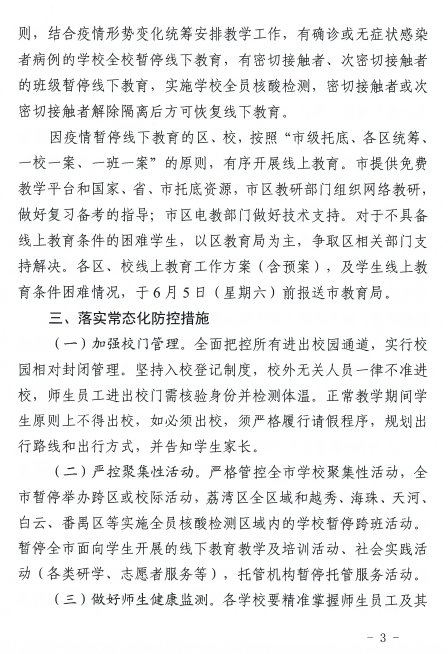 则，结合疫情形势变化统筹安排教学工作，有确诊或无症状感染者病例的学校全校暂停线下教育，有密切接触者、次密切接触者的班级暂停线下教育，实施学校全员核酸检测，密切接触者或次密切接触者解除隔离后方可恢复线下教育。

因疫情暂停线下教育的区、校，按照“市级托底、各区统筹、一校一案、一班一案”的原则，有序开展线上教育。市提供免费教学平台和国家、省、市托底资源，市区教研部门组织网络教研，做好复习备考的指导；市区电教部门做好技术支持。对于不具备线上教育条件的困难学生，以区教育局为主，争取区相关部门支持解决。各区、校线上教育工作方案（含预案），及学生线上教育条件困难情况，于6月5日（星期六）前报送市教育局。

三、落实常态化防控措施

（一）加强校门管理。全面把控所有进出校园通道，实行校园相对封闭管理。坚持入校登记制度，校外无关人员一律不准进校，师生员工进出校门需核验身份并检测体温。正常教学期间学生原则上不得出校，如必须出校，须严格履行请假程序，规划出行路线和出行方式，并告知学生家长。

（二）严控聚集性活动。严格管控全市学校聚集性活动，全市暂停举办跨区或校际活动，荔湾区全区域和越秀、海珠、天河、白云、番禺区等实施全员核酸检测区域内的学校暂停跨班活动。暂停全市面向学生开展的线下教育教学及培训活动、社会实践活动（各类研学、志愿者服务等），托管机构暂停托管服务活动。

（三）做好师生健康监测。各学校要精准掌握师生员工及其

- 3 -